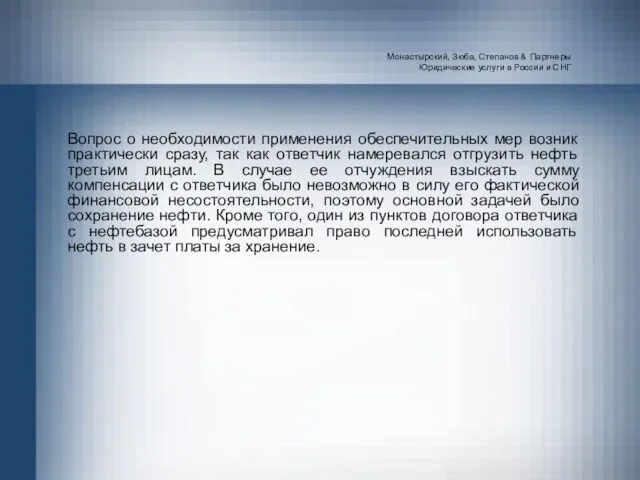 Монастырский, Зюба, Степанов & Партнеры
Юридические услуги в России и СНГ

Вопрос о необходимости применения обеспечительных мер возник практически сразу, так как ответчик намеревался отгрузить нефть третьим лицам. В случае ее отчуждения взыскать сумму компенсации с ответчика было невозможно в силу его фактической финансовой несостоятельности, поэтому основной задачей было сохранение нефти. Кроме того, один из пунктов договора ответчика с нефтебазой предусматривал право последней использовать нефть в зачет платы за хранение.